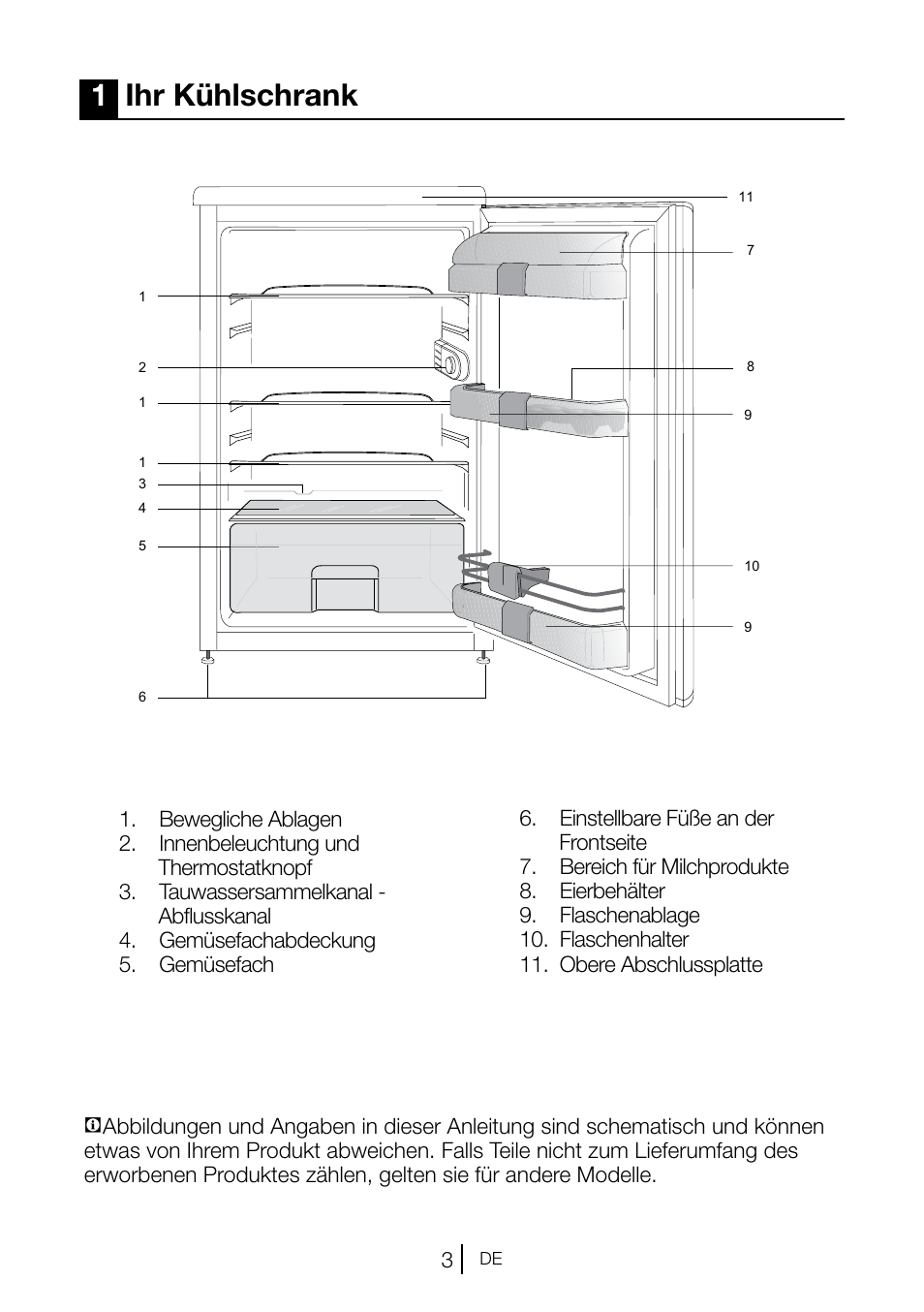 1 Ihr Kühlschrank

11
7
1
2
8
1
9
1
3
4
5
10
9
6

1. Bewegliche Ablagen
2. Innenbeleuchtung und Thermostatknopf
3. Tauwassersammelkanal - Abflusskanal
4. Gemüsefachabdeckung
5. Gemüsefach

6. Einstellbare Füße an der Frontseite
7. Bereich für Milchprodukte
8. Eierbehälter
9. Flaschenablage
10. Flaschenhalter
11. Obere Abschlussplatte

Abbildungen und Angaben in dieser Anleitung sind schematisch und können etwas von Ihrem Produkt abweichen. Falls Teile nicht zum Lieferumfang des erworbenen Produktes zählen, gelten sie für andere Modelle.

3 DE